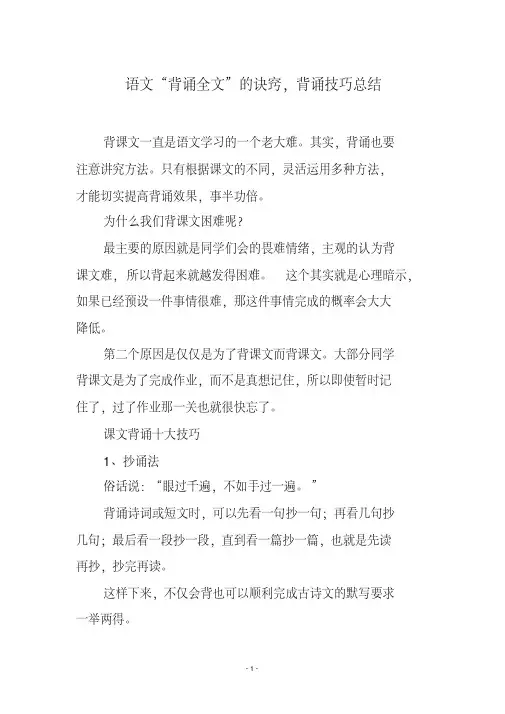 语文“背诵全文”的诀窍，背诵技巧总结

背课文一直是语文学习的一个老大难。其实，背诵也要注意讲究方法。只有根据课文的不同，灵活运用多种方法，才能切实提高背诵效果，事半功倍。

为什么我们背课文困难呢？

最主要的原因就是同学们会的畏难情绪，主观的认为背课文难，所以背起来就越发得困难。　这个其实就是心理暗示，如果已经预设一件事情很难，那这件事情完成的概率会大大降低。

第二个原因是仅仅是为了背课文而背课文。大部分同学背课文是为了完成作业，而不是真想记住，所以即使暂时记住了，过了作业那一关也就很快忘了。

课文背诵十大技巧

1、抄诵法

俗话说：“眼过千遍，不如手过一遍。”

背诵诗词或短文时，可以先看一句抄一句；再看几句抄几句；最后看一段抄一段，直到看一篇抄一篇，也就是先读再抄，抄完再读。

这样下来，不仅会背也可以顺利完成古诗文的默写要求一举两得。

- 1 -